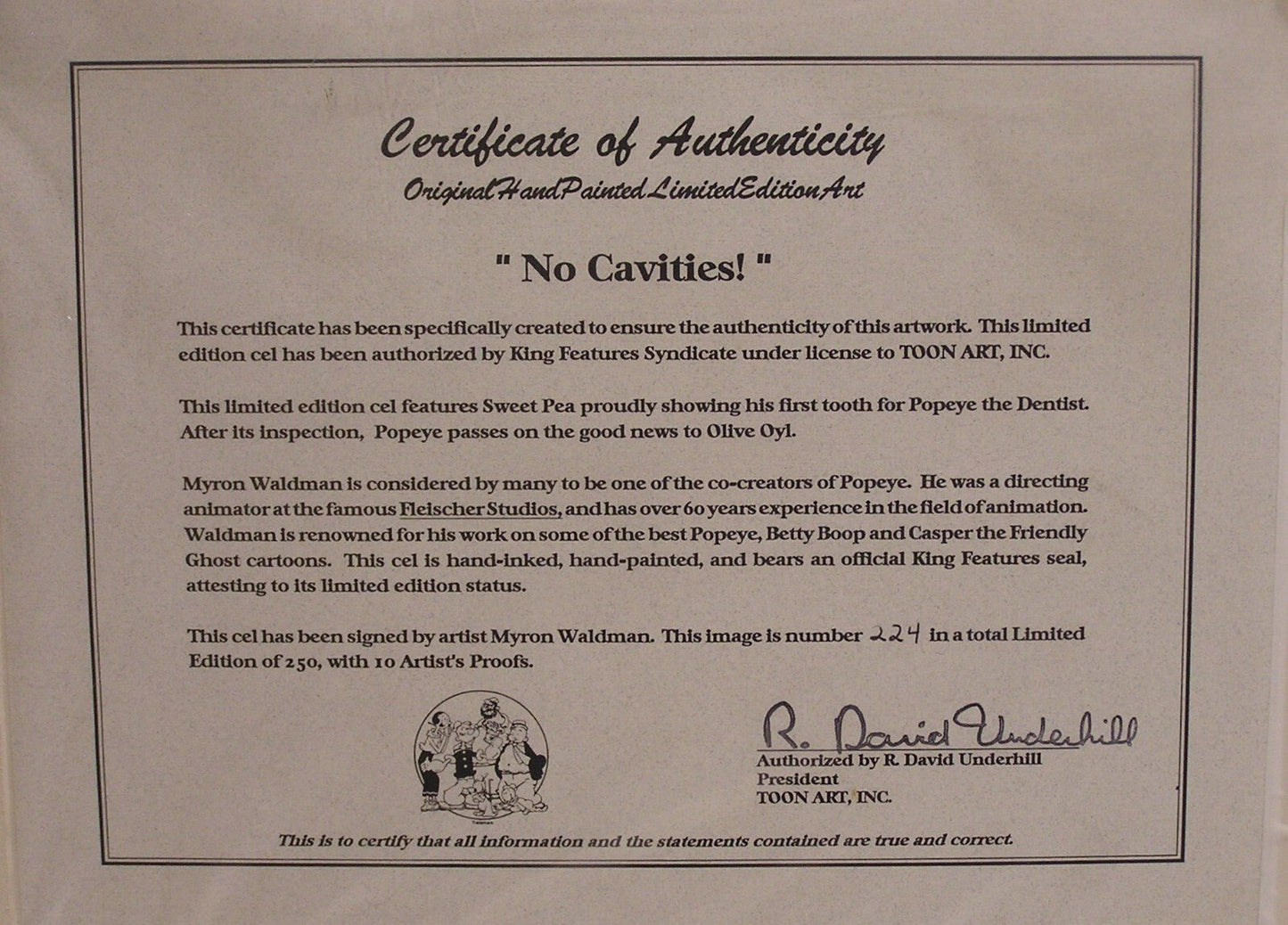 Certificate of Authenticity
Original Hand Painted Limited Edition Art

" No Cavities! "

This certificate has been specifically created to ensure the authenticity of this artwork. This limited edition cel has been authorized by King Features Syndicate under license to TOON ART, INC.

This limited edition cel features Sweet Pea proudly showing his first tooth for Popeye the Dentist. After its inspection, Popeye passes on the good news to Olive Oyl.

Myron Waldman is considered by many to be one of the co-creators of Popeye. He was a directing animator at the famous Fleischer Studios, and has over 60 years experience in the field of animation. Waldman is renowned for his work on some of the best Popeye, Betty Boop and Casper the Friendly Ghost cartoons. This cel is hand-inked, hand-painted, and bears an official King Features seal, attesting to its limited edition status.

This cel has been signed by artist Myron Waldman. This image is number 224 in a total Limited Edition of 250, with 10 Artist's Proofs.

R. David Underhill
Authorized by R. David Underhill
President
TOON ART, INC.

This is to certify that all information and the statements contained are true and correct.